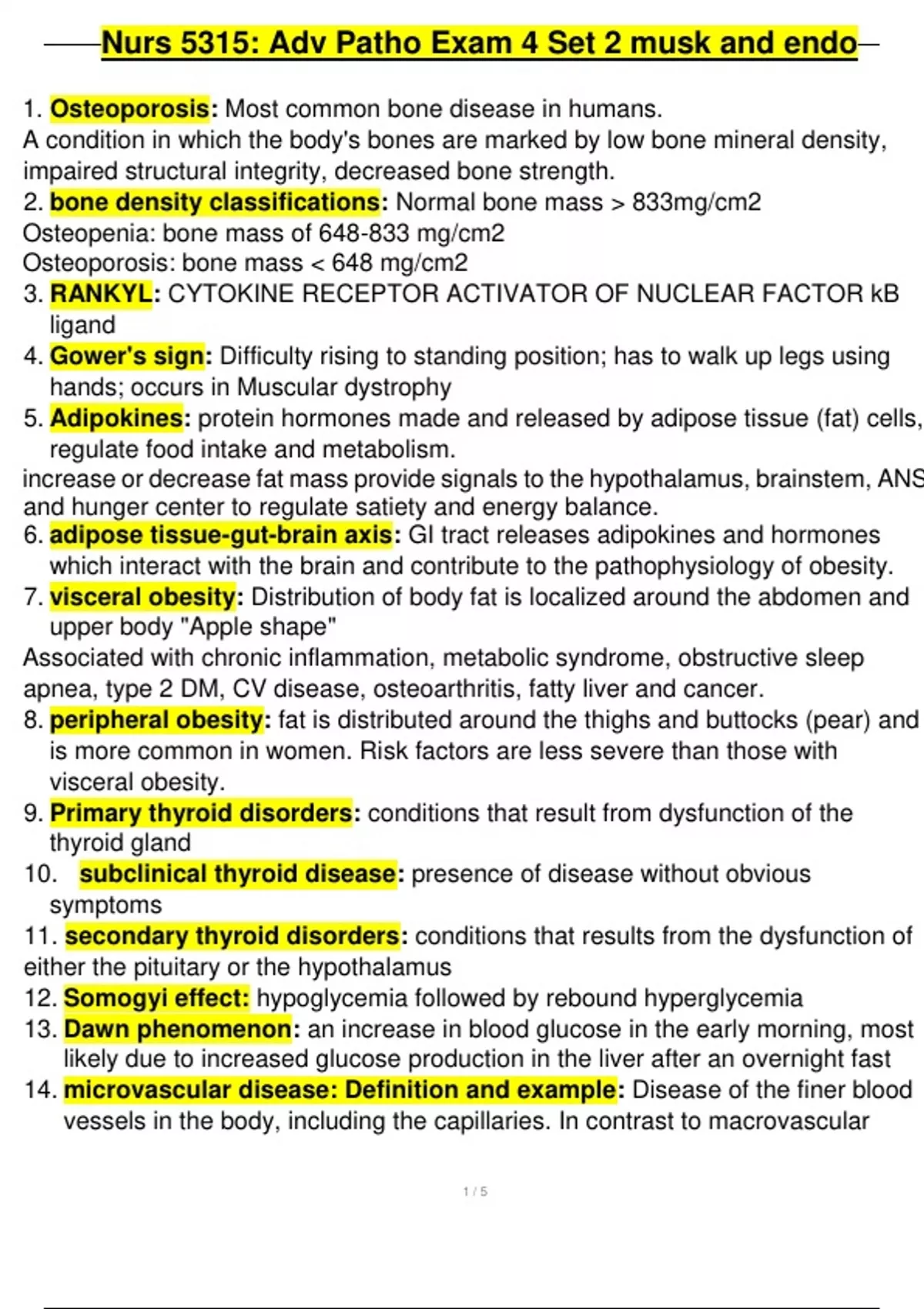 Nurs 5315: Adv Patho Exam 4 Set 2 musk and endo

1. Osteoporosis: Most common bone disease in humans.
A condition in which the body's bones are marked by low bone mineral density, impaired structural integrity, decreased bone strength.
2. bone density classifications: Normal bone mass > 833mg/cm2
Osteopenia: bone mass of 648-833 mg/cm2
Osteoporosis: bone mass < 648 mg/cm2
3. RANKYL: CYTOKINE RECEPTOR ACTIVATOR OF NUCLEAR FACTOR kB ligand
4. Gower's sign: Difficulty rising to standing position; has to walk up legs using hands; occurs in Muscular dystrophy
5. Adipokines: protein hormones made and released by adipose tissue (fat) cells, regulate food intake and metabolism.
increase or decrease fat mass provide signals to the hypothalamus, brainstem, ANS and hunger center to regulate satiety and energy balance.
6. adipose tissue-gut-brain axis: GI tract releases adipokines and hormones which interact with the brain and contribute to the pathophysiology of obesity.
7. visceral obesity: Distribution of body fat is localized around the abdomen and upper body "Apple shape"
Associated with chronic inflammation, metabolic syndrome, obstructive sleep apnea, type 2 DM, CV disease, osteoarthritis, fatty liver and cancer.
8. peripheral obesity: fat is distributed around the thighs and buttocks (pear) and is more common in women. Risk factors are less severe than those with visceral obesity.
9. Primary thyroid disorders: conditions that result from dysfunction of the thyroid gland
10. subclinical thyroid disease: presence of disease without obvious symptoms
11. secondary thyroid disorders: conditions that results from the dysfunction of either the pituitary or the hypothalamus
12. Somogyi effect: hypoglycemia followed by rebound hyperglycemia
13. Dawn phenomenon: an increase in blood glucose in the early morning, most likely due to increased glucose production in the liver after an overnight fast
14. microvascular disease: Definition and example: Disease of the finer blood vessels in the body, including the capillaries. In contrast to macrovascular

1 / 5